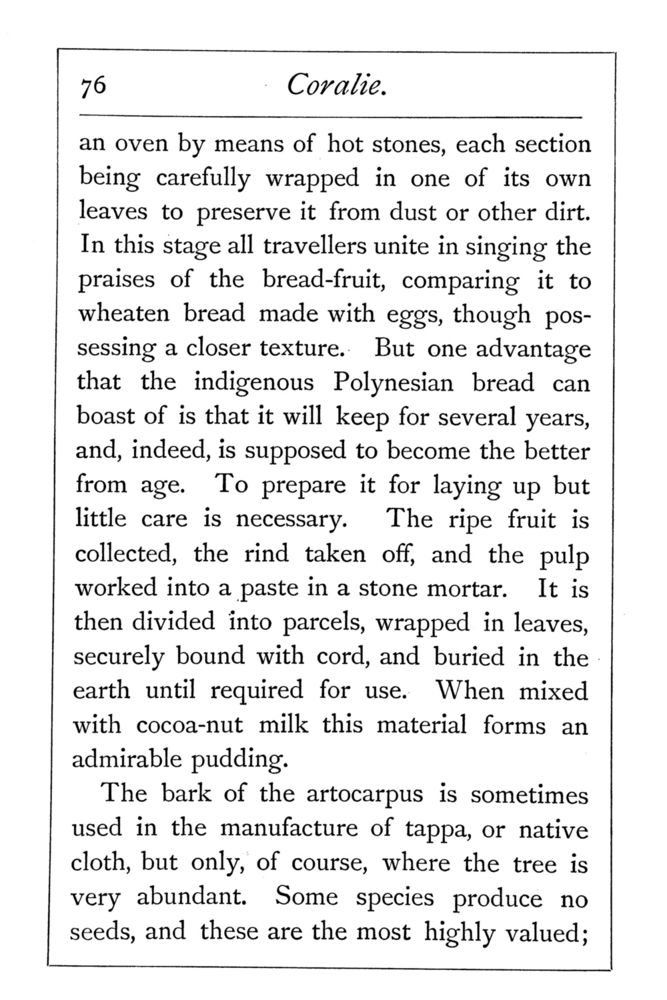 76 Coralie.

an oven by means of hot stones, each section being carefully wrapped in one of its own leaves to preserve it from dust or other dirt. In this stage all travellers unite in singing the praises of the bread-fruit, comparing it to wheaten bread made with eggs, though possessing a closer texture. But one advantage that the indigenous Polynesian bread can boast of is that it will keep for several years, and, indeed, is supposed to become the better from age. To prepare it for laying up but little care is necessary. The ripe fruit is collected, the rind taken off, and the pulp worked into a paste in a stone mortar. It is then divided into parcels, wrapped in leaves, securely bound with cord, and buried in the earth until required for use. When mixed with cocoa-nut milk this material forms an admirable pudding.

The bark of the artocarpus is sometimes used in the manufacture of tappa, or native cloth, but only, of course, where the tree is very abundant. Some species produce no seeds, and these are the most highly valued;